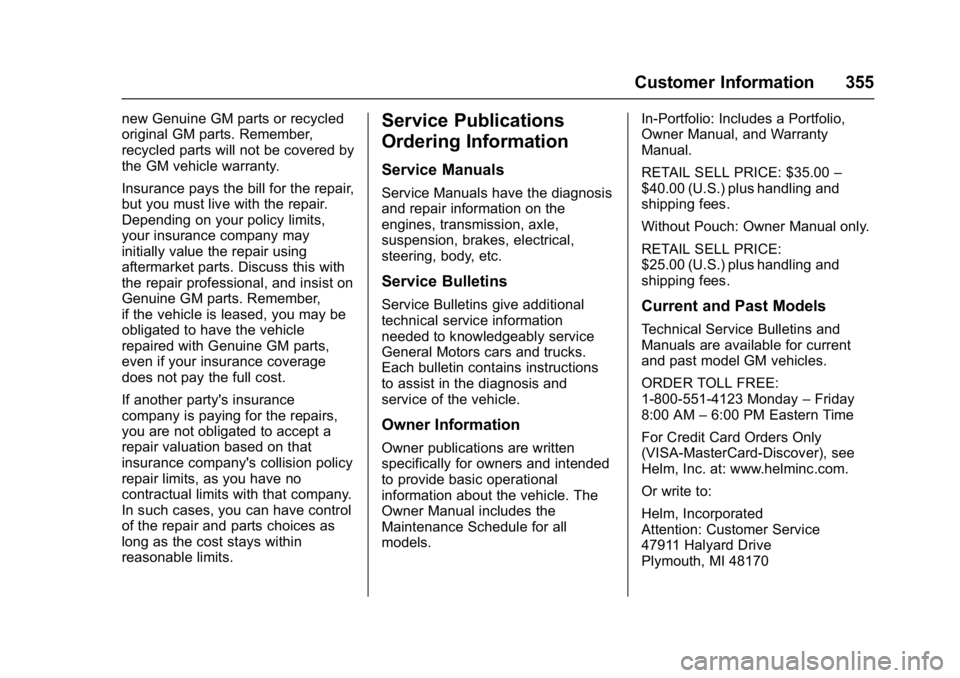 Customer Information 355

new Genuine GM parts or recycled original GM parts. Remember, recycled parts will not be covered by the GM vehicle warranty.

Insurance pays the bill for the repair, but you must live with the repair. Depending on your policy limits, your insurance company may initially value the repair using aftermarket parts. Discuss this with the repair professional, and insist on Genuine GM parts. Remember, if the vehicle is leased, you may be obligated to have the vehicle repaired with Genuine GM parts, even if your insurance coverage does not pay the full cost.

If another party's insurance company is paying for the repairs, you are not obligated to accept a repair valuation based on that insurance company's collision policy repair limits, as you have no contractual limits with that company. In such cases, you can have control of the repair and parts choices as long as the cost stays within reasonable limits.

Service Publications Ordering Information

Service Manuals

Service Manuals have the diagnosis and repair information on the engines, transmission, axle, suspension, brakes, electrical, steering, body, etc.

Service Bulletins

Service Bulletins give additional technical service information needed to knowledgeably service General Motors cars and trucks. Each bulletin contains instructions to assist in the diagnosis and service of the vehicle.

Owner Information

Owner publications are written specifically for owners and intended to provide basic operational information about the vehicle. The Owner Manual includes the Maintenance Schedule for all models.

In-Portfolio: Includes a Portfolio, Owner Manual, and Warranty Manual.

RETAIL SELL PRICE: $35.00 – $40.00 (U.S.) plus handling and shipping fees.

Without Pouch: Owner Manual only.

RETAIL SELL PRICE:
$25.00 (U.S.) plus handling and shipping fees.

Current and Past Models

Technical Service Bulletins and Manuals are available for current and past model GM vehicles.

ORDER TOLL FREE:
1-800-551-4123 Monday – Friday
8:00 AM – 6:00 PM Eastern Time

For Credit Card Orders Only (VISA-MasterCard-Discover), see Helm, Inc. at: www.helminc.com.

Or write to:

Helm, Incorporated
Attention: Customer Service
47911 Halyard Drive
Plymouth, MI 48170

carmanualsonline.info